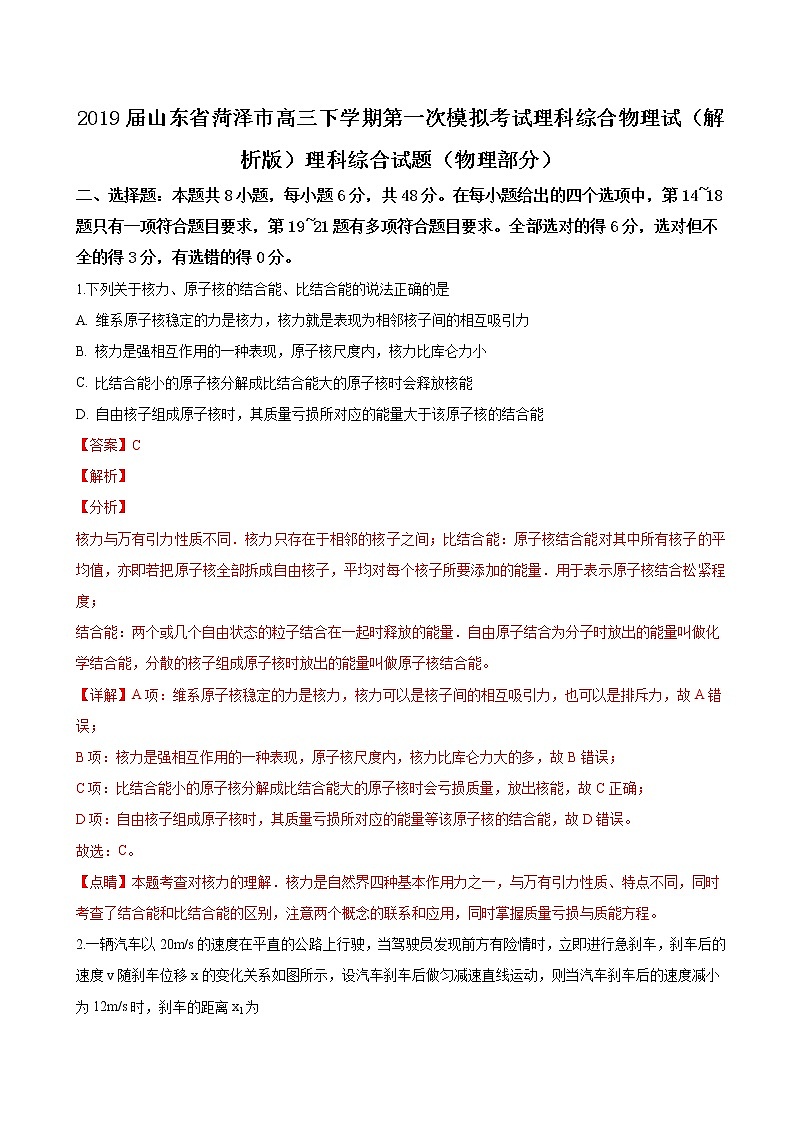 2019届山东省菏泽市高三下学期第一次模拟考试理科综合物理试（解析版）理科综合试题（物理部分）

二、选择题：本题共8小题，每小题6分，共48分。在每小题给出的四个选项中，第14~18题只有一项符合题目要求，第19~21题有多项符合题目要求。全部选对的得6分，选对但不全的得3分，有选错的得0分。

1.下列关于核力、原子核的结合能、比结合能的说法正确的是

A. 维系原子核稳定的力是核力，核力就是表现为相邻核子间的相互吸引力

B. 核力是强相互作用的一种表现，原子核尺度内，核力比库仑力小

C. 比结合能小的原子核分解成比结合能大的原子核时会释放核能

D. 自由核子组成原子核时，其质量亏损所对应的能量大于该原子核的结合能

【答案】C

【解析】

【分析】

核力与万有引力性质不同．核力只存在于相邻的核子之间；比结合能：原子核结合能对其中所有核子的平均值，亦即若把原子核全部拆成自由核子，平均对每个核子所要添加的能量．用于表示原子核结合松紧程度；

结合能：两个或几个自由状态的粒子结合在一起时释放的能量．自由原子结合为分子时放出的能量叫做化学结合能，分散的核子组成原子核时放出的能量叫做原子核结合能。

【详解】A项：维系原子核稳定的力是核力，核力可以是核子间的相互吸引力，也可以是排斥力，故A错误；

B项：核力是强相互作用的一种表现，原子核尺度内，核力比库仑力大的多，故B错误；

C项：比结合能小的原子核分解成比结合能大的原子核时会亏损质量，放出核能，故C正确；

D项：自由核子组成原子核时，其质量亏损所对应的能量等该原子核的结合能，故D错误。

故选：C。

【点睛】本题考查对核力的理解．核力是自然界四种基本作用力之一，与万有引力性质、特点不同，同时考查了结合能和比结合能的区别，注意两个概念的联系和应用，同时掌握质量亏损与质能方程。

2.一辆汽车以20m/s的速度在平直的公路上行驶，当驾驶员发现前方有险情时，立即进行急刹车，刹车后的速度v随刹车位移x的变化关系如图所示，设汽车刹车后做匀减速直线运动，则当汽车刹车后的速度减小为12m/s时，刹车的距离$x_1$为